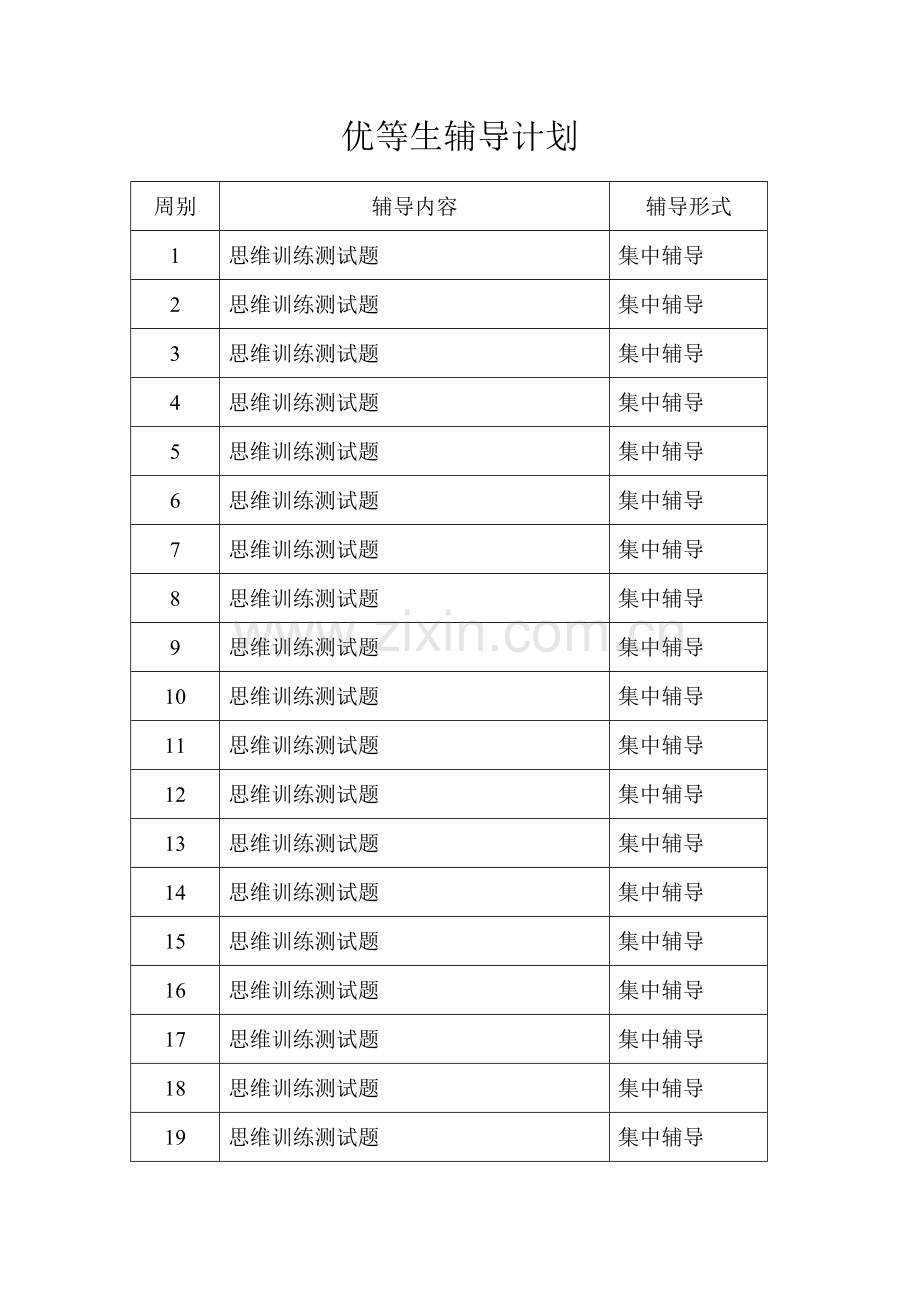 优等生辅导计划

| 周别 | 辅导内容 | 辅导形式 |
|---|---|---|
| 1 | 思维训练测试题 | 集中辅导 |
| 2 | 思维训练测试题 | 集中辅导 |
| 3 | 思维训练测试题 | 集中辅导 |
| 4 | 思维训练测试题 | 集中辅导 |
| 5 | 思维训练测试题 | 集中辅导 |
| 6 | 思维训练测试题 | 集中辅导 |
| 7 | 思维训练测试题 | 集中辅导 |
| 8 | 思维训练测试题 | 集中辅导 |
| 9 | 思维训练测试题 | 集中辅导 |
| 10 | 思维训练测试题 | 集中辅导 |
| 11 | 思维训练测试题 | 集中辅导 |
| 12 | 思维训练测试题 | 集中辅导 |
| 13 | 思维训练测试题 | 集中辅导 |
| 14 | 思维训练测试题 | 集中辅导 |
| 15 | 思维训练测试题 | 集中辅导 |
| 16 | 思维训练测试题 | 集中辅导 |
| 17 | 思维训练测试题 | 集中辅导 |
| 18 | 思维训练测试题 | 集中辅导 |
| 19 | 思维训练测试题 | 集中辅导 |

www.zixin.com.cn